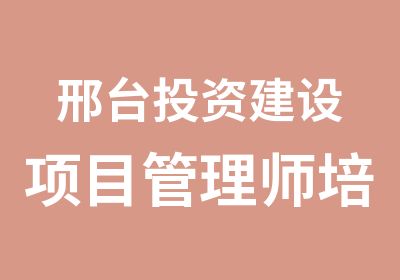 邢台投资建设
项目管理师培